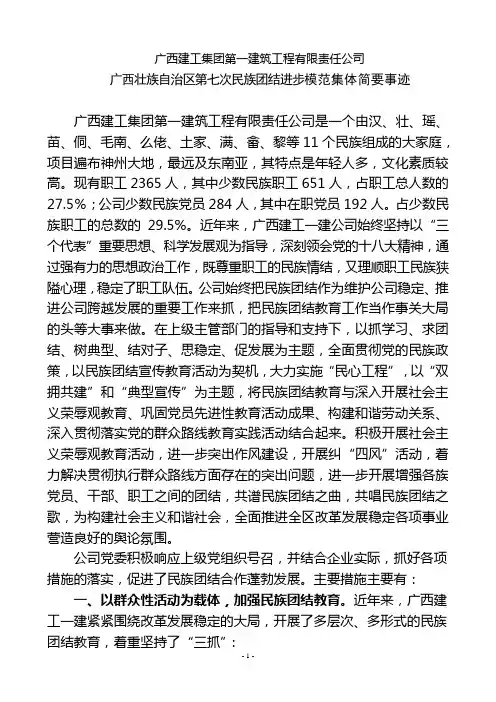 广西建工集团第一建筑工程有限责任公司
广西壮族自治区第七次民族团结进步模范集体简要事迹

广西建工集团第一建筑工程有限责任公司是一个由汉、壮、瑶、苗、侗、毛南、么佬、土家、满、畲、黎等 11 个民族组成的大家庭，项目遍布神州大地，最远及东南亚，其特点是年轻人多，文化素质较高。现有职工 2365 人，其中少数民族职工 651 人，占职工总人数的 27.5%；公司少数民族党员 284 人，其中在职党员 192 人。占少数民族职工的总数的 29.5%。近年来，广西建工一建公司始终坚持以“三个代表”重要思想、科学发展观为指导，深刻领会党的十八大精神，通过强有力的思想政治工作，既尊重职工的民族情结，又理顺职工民族狭隘心理，稳定了职工队伍。公司始终把民族团结作为维护公司稳定、推进公司跨越发展的重要工作来抓，把民族团结教育工作当作事关大局的头等大事来做。在上级主管部门的指导和支持下，以抓学习、求团结、树典型、结对子、思稳定、促发展为主题，全面贯彻党的民族政策，以民族团结宣传教育活动为契机，大力实施“民心工程”，以“双拥共建”和“典型宣传”为主题，将民族团结教育与深入开展社会主义荣辱观教育、巩固党员先进性教育活动成果、构建和谐劳动关系、深入贯彻落实党的群众路线教育实践活动结合起来。积极开展社会主义荣辱观教育活动，进一步突出作风建设，开展纠“四风”活动，着力解决贯彻执行群众路线方面存在的突出问题，进一步开展增强各族党员、干部、职工之间的团结，共谱民族团结之曲，共唱民族团结之歌，为构建社会主义和谐社会，全面推进全区改革发展稳定各项事业营造良好的舆论氛围。

公司党委积极响应上级党组织号召，并结合企业实际，抓好各项措施的落实，促进了民族团结合作蓬勃发展。主要措施主要有：

一、以群众性活动为载体，加强民族团结教育。近年来，广西建工一建紧紧围绕改革发展稳定的大局，开展了多层次、多形式的民族团结教育，着重坚持了“三抓”：

- 1 -